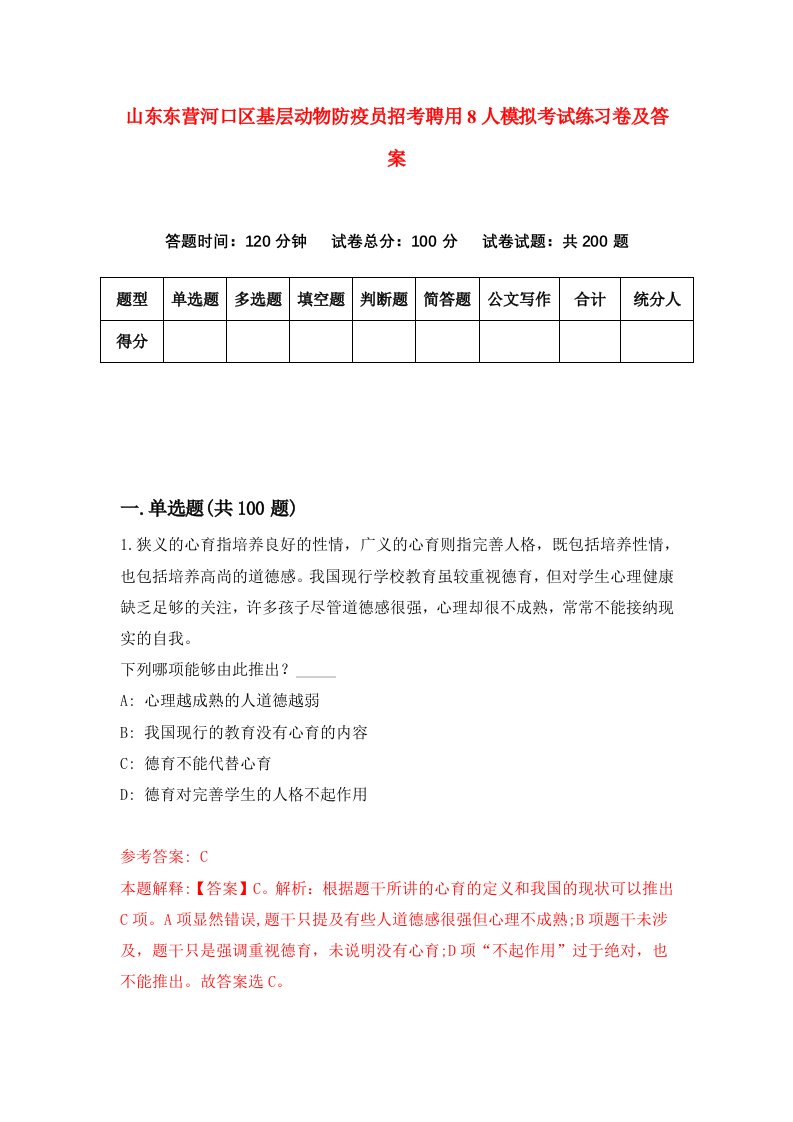 山东东营河口区基层动物防疫员招考聘用8人模拟考试练习卷及答案

答题时间：120分钟　试卷总分：100分　试卷试题：共200题

| 题型 | 单选题 | 多选题 | 填空题 | 判断题 | 简答题 | 公文写作 | 合计 | 统分人 |
|---|---|---|---|---|---|---|---|---|
| 得分 | | | | | | | | |

一.单选题(共100题)

1.狭义的心育指培养良好的性情，广义的心育则指完善人格，既包括培养性情，也包括培养高尚的道德感。我国现行学校教育虽较重视德育，但对学生心理健康缺乏足够的关注，许多孩子尽管道德感很强，心理却很不成熟，常常不能接纳现实的自我。
下列哪项能够由此推出？_____
A: 心理越成熟的人道德越弱
B: 我国现行的教育没有心育的内容
C: 德育不能代替心育
D: 德育对完善学生的人格不起作用

参考答案: C
本题解释:【答案】C。解析：根据题干所讲的心育的定义和我国的现状可以推出C项。A项显然错误,题干只提及有些人道德感很强但心理不成熟;B项题干未涉及，题干只是强调重视德育，未说明没有心育;D项“不起作用”过于绝对，也不能推出。故答案选C。